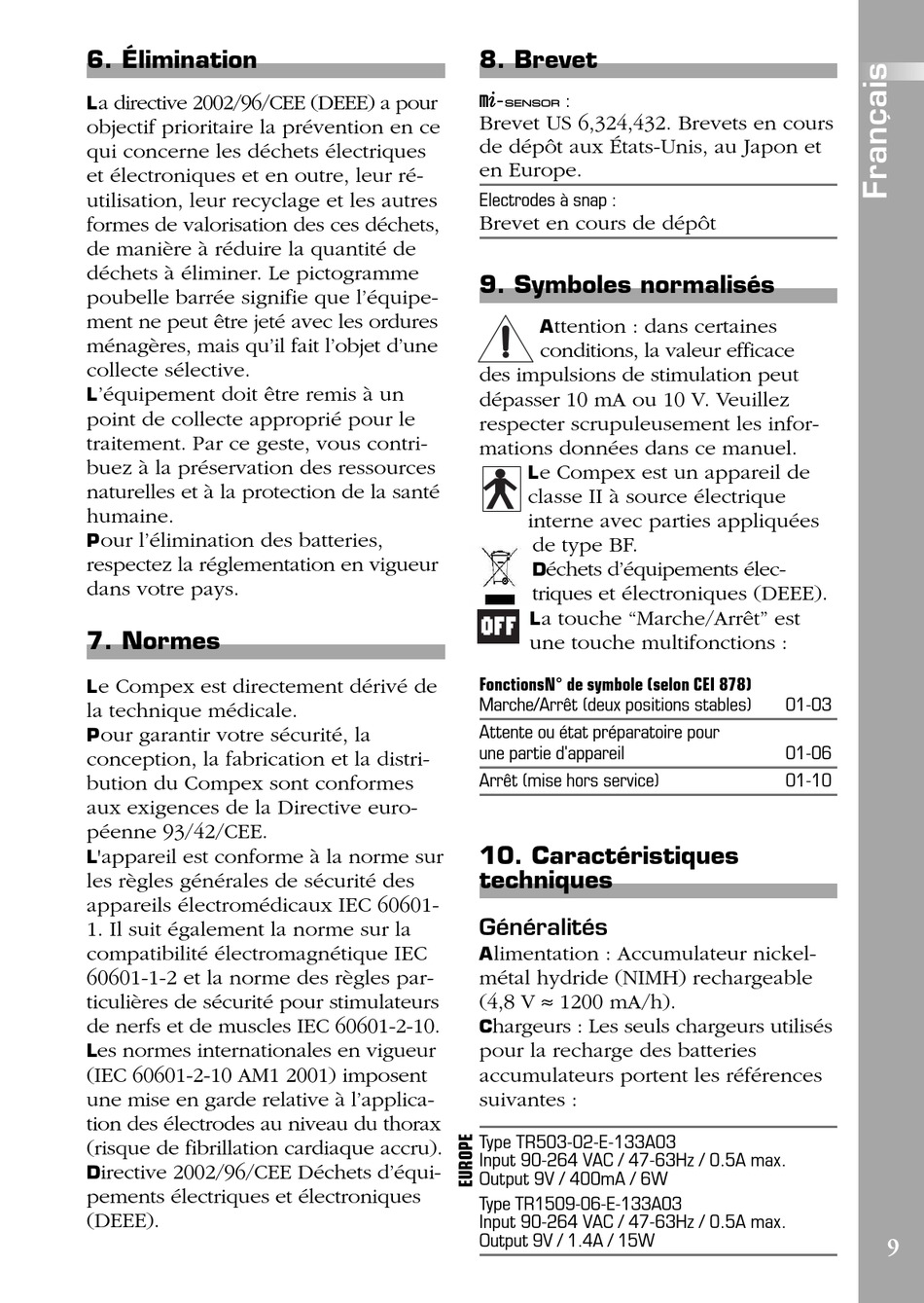 6. Élimination

La directive 2002/96/CEE (DEEE) a pour objectif prioritaire la prévention en ce qui concerne les déchets électriques et électroniques et en outre, leur réutilisation, leur recyclage et les autres formes de valorisation des ces déchets, de manière à réduire la quantité de déchets à éliminer. Le pictogramme poubelle barrée signifie que l'équipement ne peut être jeté avec les ordures ménagères, mais qu'il fait l'objet d'une collecte sélective.
L'équipement doit être remis à un point de collecte approprié pour le traitement. Par ce geste, vous contribuez à la préservation des ressources naturelles et à la protection de la santé humaine.
Pour l'élimination des batteries, respectez la réglementation en vigueur dans votre pays.

7. Normes

Le Compex est directement dérivé de la technique médicale.
Pour garantir votre sécurité, la conception, la fabrication et la distribution du Compex sont conformes aux exigences de la Directive européenne 93/42/CEE.
L'appareil est conforme à la norme sur les règles générales de sécurité des appareils électromédicaux IEC 60601-1. Il suit également la norme sur la compatibilité électromagnétique IEC 60601-1-2 et la norme des règles particulières de sécurité pour stimulateurs de nerfs et de muscles IEC 60601-2-10.
Les normes internationales en vigueur (IEC 60601-2-10 AM1 2001) imposent une mise en garde relative à l'application des électrodes au niveau du thorax (risque de fibrillation cardiaque accru).
Directive 2002/96/CEE Déchets d'équipements électriques et électroniques (DEEE).

8. Brevet

mi-SENSOR :
Brevet US 6,324,432. Brevets en cours de dépôt aux États-Unis, au Japon et en Europe.

Electrodes à snap :
Brevet en cours de dépôt

9. Symboles normalisés

Attention : dans certaines conditions, la valeur efficace des impulsions de stimulation peut dépasser 10 mA ou 10 V. Veuillez respecter scrupuleusement les informations données dans ce manuel.
Le Compex est un appareil de classe II à source électrique interne avec parties appliquées de type BF.
Déchets d'équipements électriques et électroniques (DEEE).
OFF
La touche "Marche/Arrêt" est une touche multifonctions :

| FonctionsN° de symbole (selon CEI 878) | |
|---|---|
| Marche/Arrêt (deux positions stables) | 01-03 |
| Attente ou état préparatoire pour une partie d'appareil | 01-06 |
| Arrêt (mise hors service) | 01-10 |

10. Caractéristiques techniques

Généralités
Alimentation : Accumulateur nickel-métal hydride (NIMH) rechargeable (4,8 V ≈ 1200 mA/h).
Chargeurs : Les seuls chargeurs utilisés pour la recharge des batteries accumulateurs portent les références suivantes :

EUROPE
Type TR503-02-E-133A03
Input 90-264 VAC / 47-63Hz / 0.5A max.
Output 9V / 400mA / 6W
Type TR1509-06-E-133A03
Input 90-264 VAC / 47-63Hz / 0.5A max.
Output 9V / 1.4A / 15W

Français

9